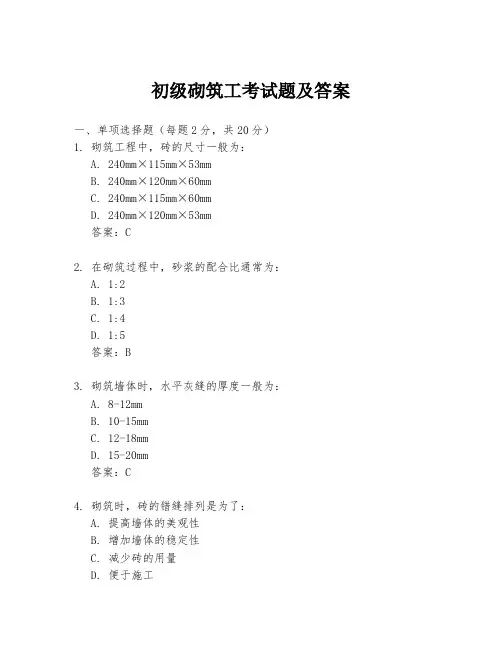 初级砌筑工考试题及答案

一、单项选择题（每题2分，共20分）

1. 砌筑工程中，砖的尺寸一般为：
A. 240mm×115mm×53mm
B. 240mm×120mm×60mm
C. 240mm×115mm×60mm
D. 240mm×120mm×53mm
答案：C

2. 在砌筑过程中，砂浆的配合比通常为：
A. 1:2
B. 1:3
C. 1:4
D. 1:5
答案：B

3. 砌筑墙体时，水平灰缝的厚度一般为：
A. 8-12mm
B. 10-15mm
C. 12-18mm
D. 15-20mm
答案：C

4. 砌筑时，砖的错缝排列是为了：
A. 提高墙体的美观性
B. 增加墙体的稳定性
C. 减少砖的用量
D. 便于施工